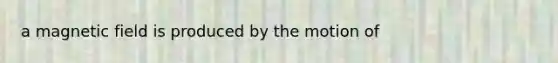 a magnetic field is produced by the motion of